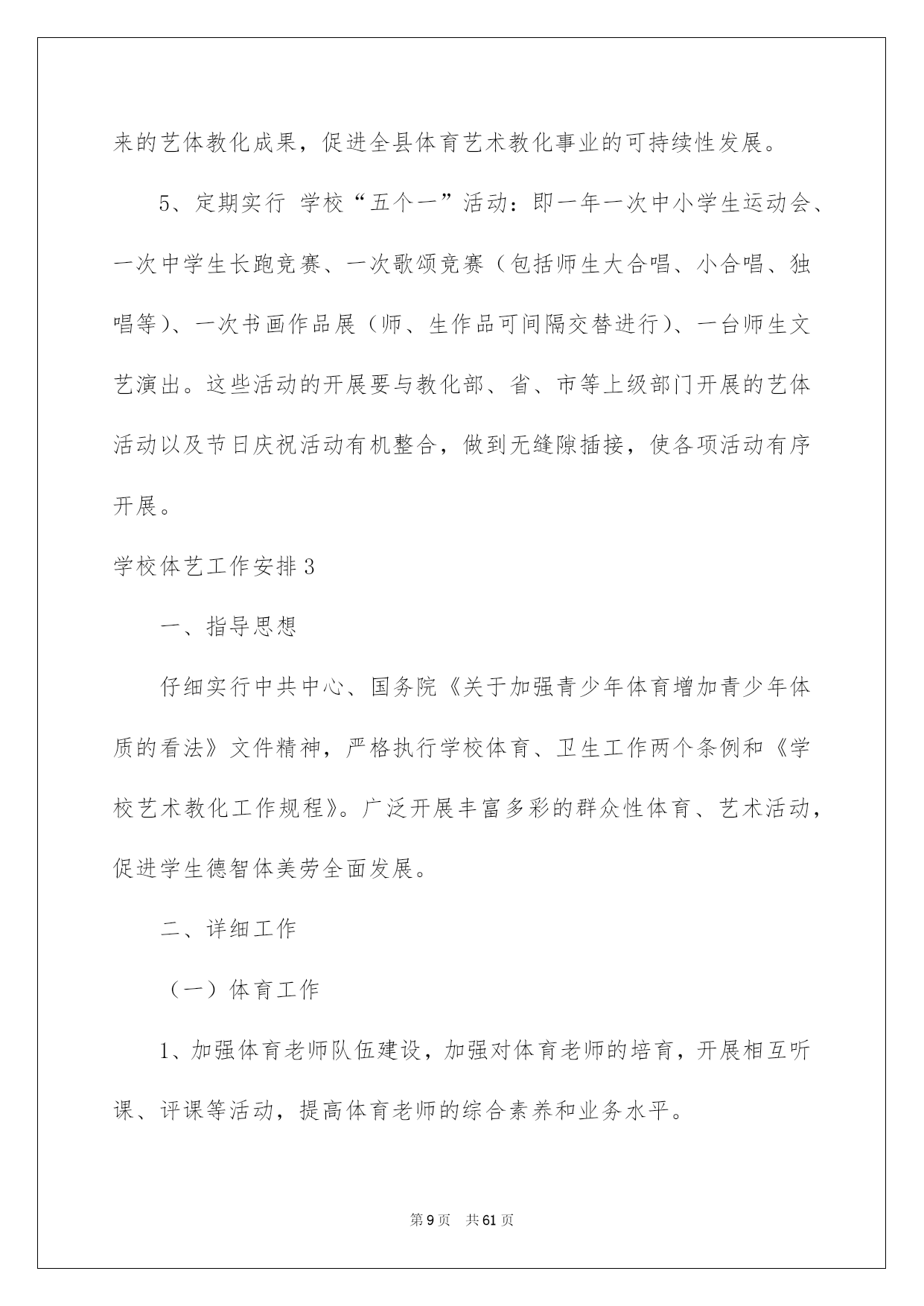 来的艺体教化成果，促进全县体育艺术教化事业的可持续性发展。

5、定期实行 学校“五个一”活动：即一年一次中小学生运动会、一次中学生长跑竞赛、一次歌颂竞赛（包括师生大合唱、小合唱、独唱等）、一次书画作品展（师、生作品可间隔交替进行）、一台师生文艺演出。这些活动的开展要与教化部、省、市等上级部门开展的艺体活动以及节日庆祝活动有机整合，做到无缝隙插接，使各项活动有序开展。

学校体艺工作安排3

一、指导思想

仔细实行中共中心、国务院《关于加强青少年体育增加青少年体质的看法》文件精神，严格执行学校体育、卫生工作两个条例和《学校艺术教化工作规程》。广泛开展丰富多彩的群众性体育、艺术活动，促进学生德智体美劳全面发展。

二、详细工作

（一）体育工作

1、加强体育老师队伍建设，加强对体育老师的培育，开展相互听课、评课等活动，提高体育老师的综合素养和业务水平。

第9页 共61页